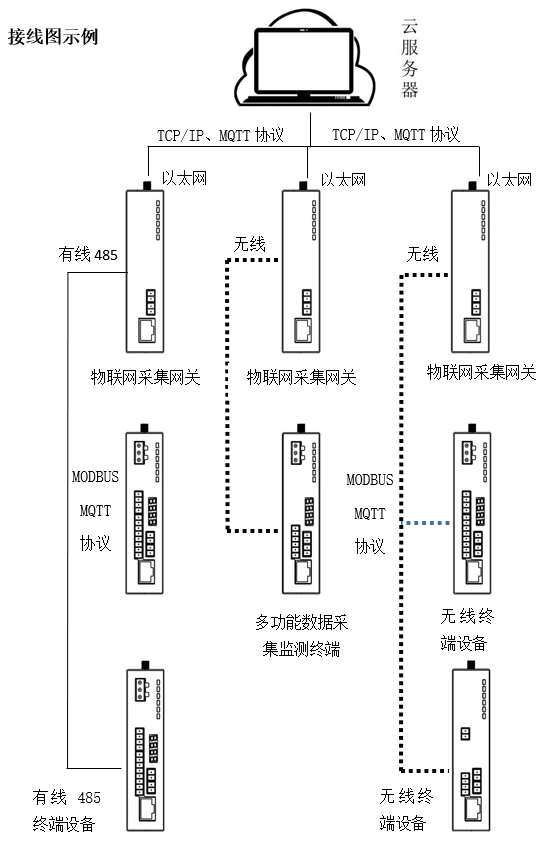 接线图示例

云服务器

TCP/IP、MQTT 协议

TCP/IP、MQTT 协议

以太网

以太网

以太网

有线 485

无线

无线

物联网采集网关

物联网采集网关

物联网采集网关

MODBUS
MQTT
协议

MODBUS
MQTT
协议

多功能数据采集监测终端

无线终端设备

有线 485
终端设备

无线终端设备